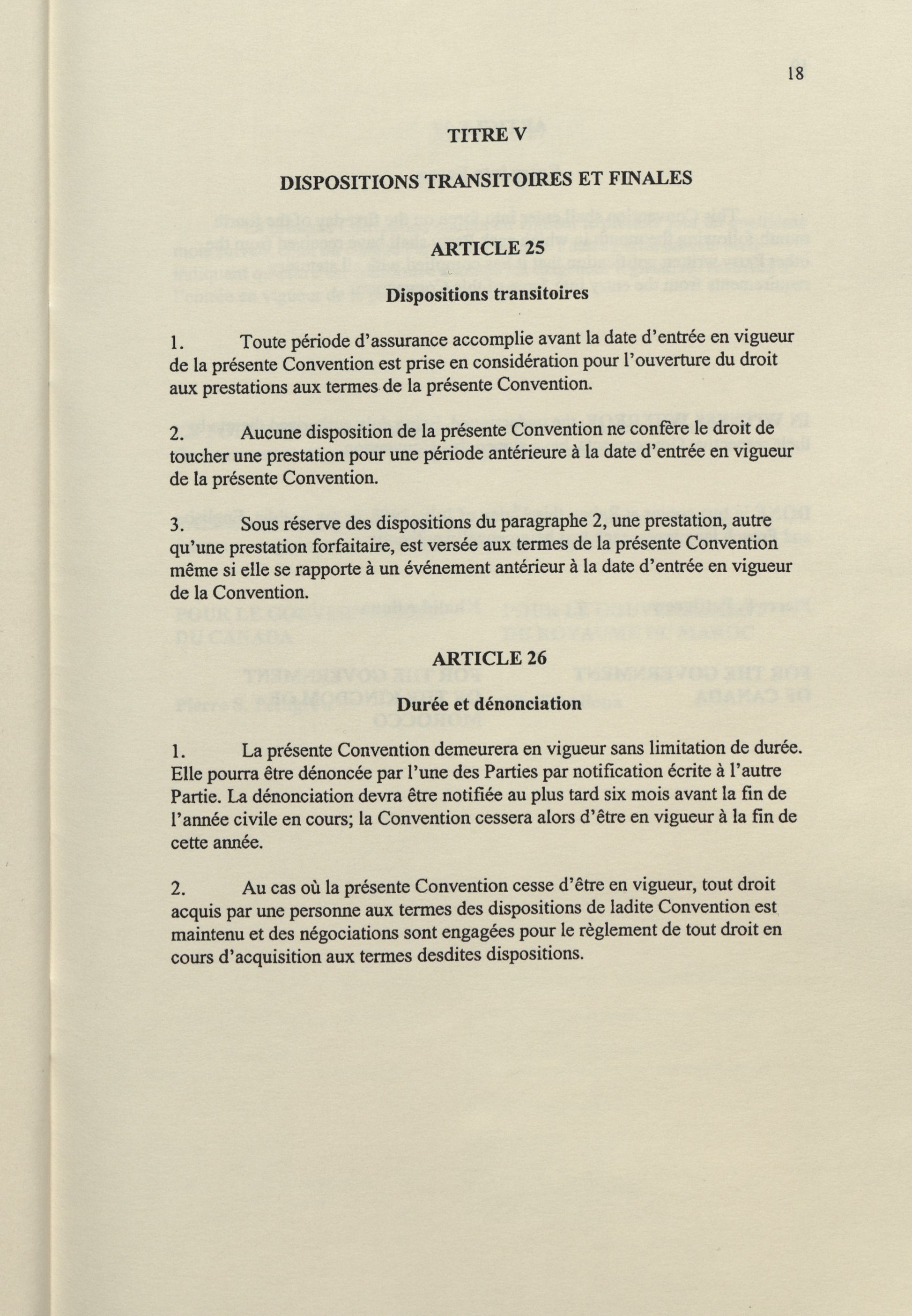 18

TITRE V

DISPOSITIONS TRANSITOIRES ET FINALES

ARTICLE 25

Dispositions transitoires

1. Toute période d'assurance accomplie avant la date d'entrée en vigueur de la présente Convention est prise en considération pour l'ouverture du droit aux prestations aux termes de la présente Convention.

2. Aucune disposition de la présente Convention ne confère le droit de toucher une prestation pour une période antérieure à la date d'entrée en vigueur de la présente Convention.

3. Sous réserve des dispositions du paragraphe 2, une prestation, autre qu'une prestation forfaitaire, est versée aux termes de la présente Convention même si elle se rapporte à un événement antérieur à la date d'entrée en vigueur de la Convention.

ARTICLE 26

Durée et dénonciation

1. La présente Convention demeurera en vigueur sans limitation de durée. Elle pourra être dénoncée par l'une des Parties par notification écrite à l'autre Partie. La dénonciation devra être notifiée au plus tard six mois avant la fin de l'année civile en cours; la Convention cessera alors d'être en vigueur à la fin de cette année.

2. Au cas où la présente Convention cesse d'être en vigueur, tout droit acquis par une personne aux termes des dispositions de ladite Convention est maintenu et des négociations sont engagées pour le règlement de tout droit en cours d'acquisition aux termes desdites dispositions.